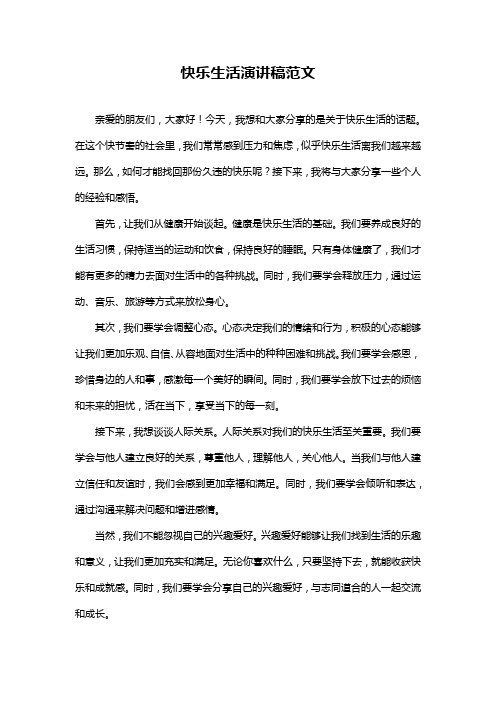 快乐生活演讲稿范文

亲爱的朋友们，大家好！今天，我想和大家分享的是关于快乐生活的话题。在这个快节奏的社会里，我们常常感到压力和焦虑，似乎快乐生活离我们越来越远。那么，如何才能找回那份久违的快乐呢？接下来，我将与大家分享一些个人的经验和感悟。

首先，让我们从健康开始谈起。健康是快乐生活的基础。我们要养成良好的生活习惯，保持适当的运动和饮食，保持良好的睡眠。只有身体健康了，我们才能有更多的精力去面对生活中的各种挑战。同时，我们要学会释放压力，通过运动、音乐、旅游等方式来放松身心。

其次，我们要学会调整心态。心态决定我们的情绪和行为，积极的心态能够让我们更加乐观、自信、从容地面对生活中的种种困难和挑战。我们要学会感恩，珍惜身边的人和事，感激每一个美好的瞬间。同时，我们要学会放下过去的烦恼和未来的担忧，活在当下，享受当下的每一刻。

接下来，我想谈谈人际关系。人际关系对我们的快乐生活至关重要。我们要学会与他人建立良好的关系，尊重他人，理解他人，关心他人。当我们与他人建立信任和友谊时，我们会感到更加幸福和满足。同时，我们要学会倾听和表达，通过沟通来解决问题和增进感情。

当然，我们不能忽视自己的兴趣爱好。兴趣爱好能够让我们找到生活的乐趣和意义，让我们更加充实和满足。无论你喜欢什么，只要坚持下去，就能收获快乐和成就感。同时，我们要学会分享自己的兴趣爱好，与志同道合的人一起交流和成长。